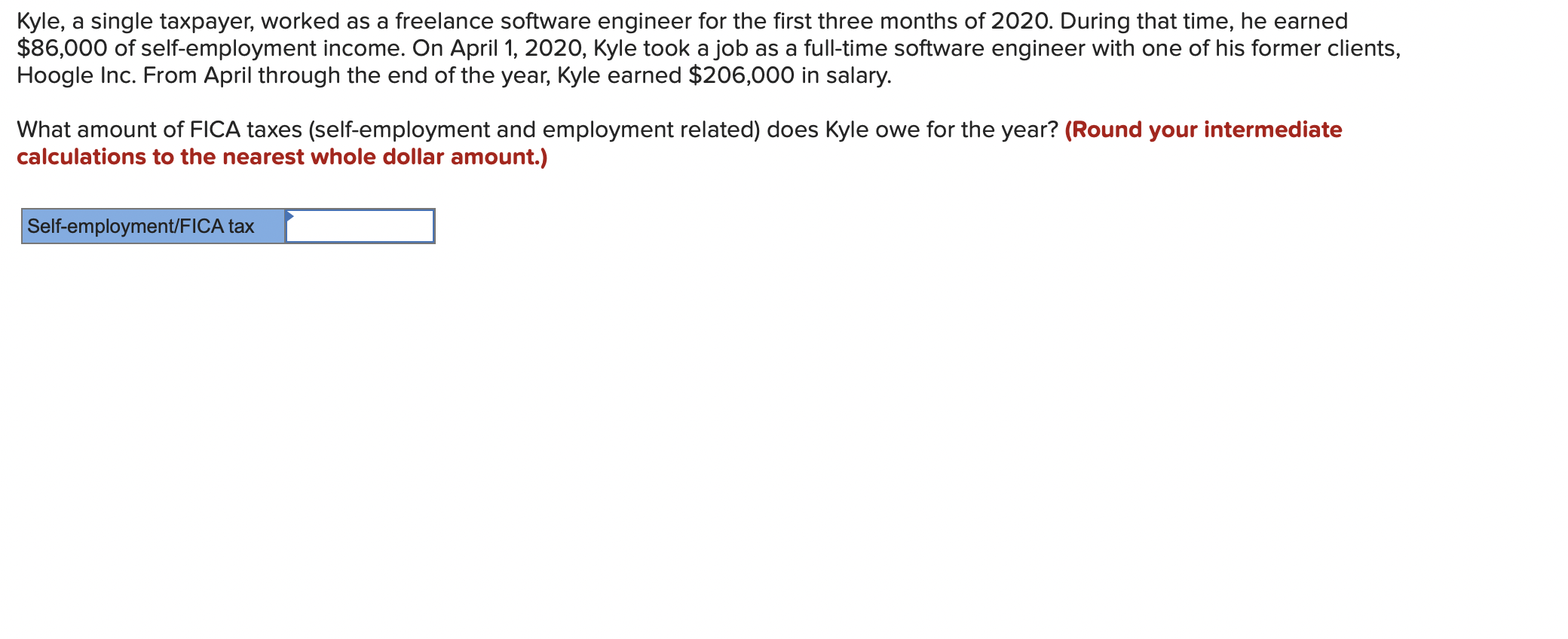 Kyle, a single taxpayer, worked as a freelance software engineer for the first three months of 2020. During that time, he earned \$86,000 of self-employment income. On April 1, 2020, Kyle took a job as a full-time software engineer with one of his former clients, Hoogle Inc. From April through the end of the year, Kyle earned \$206,000 in salary.

What amount of FICA taxes (self-employment and employment related) does Kyle owe for the year? (Round your intermediate calculations to the nearest whole dollar amount.)

| Self-employment/FICA tax | |
|---|---|